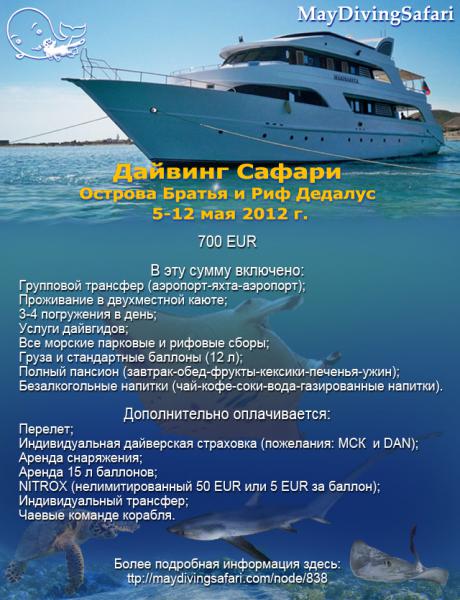 MayDivingSafari

Дайвинг Сафари
Острова Братья и Риф Дедалус
5-12 мая 2012 г.

700 EUR

В эту сумму включено:
Групповой трансфер (аэропорт-яхта-аэропорт);
Проживание в двухместной каюте;
3-4 погружения в день;
Услуги дайвгидов;
Все морские парковые и рифовые сборы;
Груза и стандартные баллоны (12 л);
Полный пансион (завтрак-обед-фрукты-кексики-печенья-ужин);
Безалкогольные напитки (чай-кофе-соки-вода-газированные напитки).

Дополнительно оплачивается:
Перелет;
Индивидуальная дайверская страховка (пожелания: МСК и DAN);
Аренда снаряжения;
Аренда 15 л баллонов;
NITROX (нелимитированный 50 EUR или 5 EUR за баллон);
Индивидуальный трансфер;
Чаевые команде корабля.

Более подробная информация здесь:
ttp://maydivingsafari.com/node/838